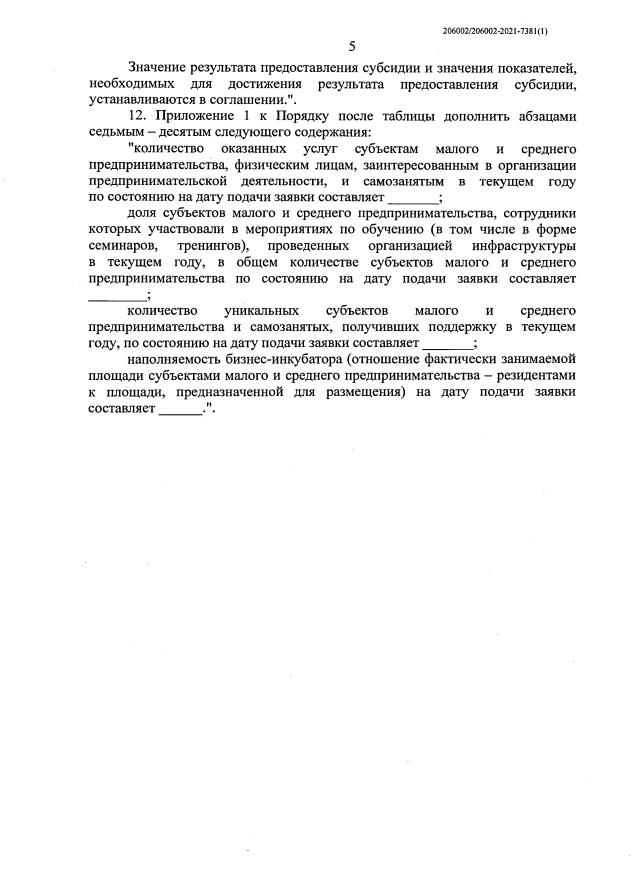 206002/206002-2021-7381(1)

5

Значение результата предоставления субсидии и значения показателей, необходимых для достижения результата предоставления субсидии, устанавливаются в соглашении.".

12. Приложение 1 к Порядку после таблицы дополнить абзацами седьмым – десятым следующего содержания:

"количество оказанных услуг субъектам малого и среднего предпринимательства, физическим лицам, заинтересованным в организации предпринимательской деятельности, и самозанятым в текущем году по состоянию на дату подачи заявки составляет _______;

доля субъектов малого и среднего предпринимательства, сотрудники которых участвовали в мероприятиях по обучению (в том числе в форме семинаров, тренингов), проведенных организацией инфраструктуры в текущем году, в общем количестве субъектов малого и среднего предпринимательства по состоянию на дату подачи заявки составляет ________;

количество уникальных субъектов малого и среднего предпринимательства и самозанятых, получивших поддержку в текущем году, по состоянию на дату подачи заявки составляет _______;

наполняемость бизнес-инкубатора (отношение фактически занимаемой площади субъектами малого и среднего предпринимательства – резидентами к площади, предназначенной для размещения) на дату подачи заявки составляет ______.".